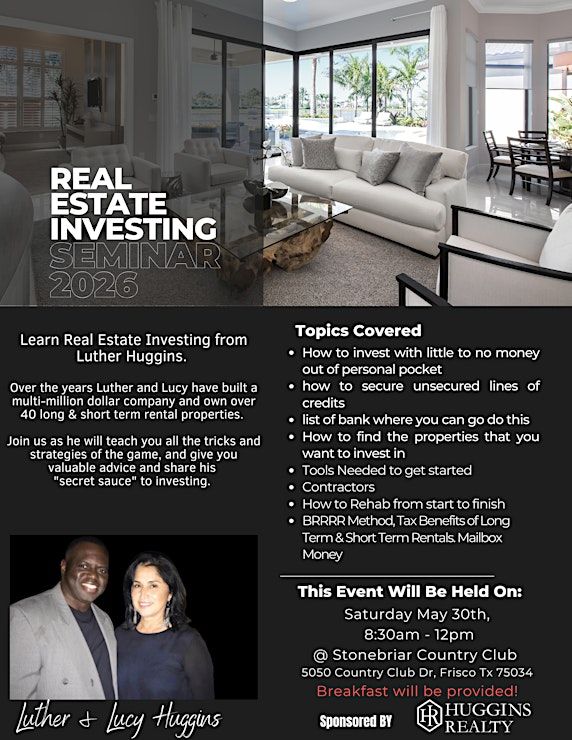 REAL ESTATE INVESTING SEMINAR 2026

Learn Real Estate Investing from Luther Huggins.

Over the years Luther and Lucy have built a multi-million dollar company and own over 40 long & short term rental properties.

Join us as he will teach you all the tricks and strategies of the game, and give you valuable advice and share his "secret sauce" to investing.

Luther & Lucy Huggins

Topics Covered
• How to invest with little to no money out of personal pocket
• how to secure unsecured lines of credits
• list of bank where you can go do this
• How to find the properties that you want to invest in
• Tools Needed to get started
• Contractors
• How to Rehab from start to finish
• BRRRR Method, Tax Benefits of Long Term & Short Term Rentals. Mailbox Money

This Event Will Be Held On:
Saturday May 30th,
8:30am - 12pm
@ Stonebriar Country Club
5050 Country Club Dr, Frisco Tx 75034
Breakfast will be provided!

Sponsored BY
HR HUGGINS REALTY